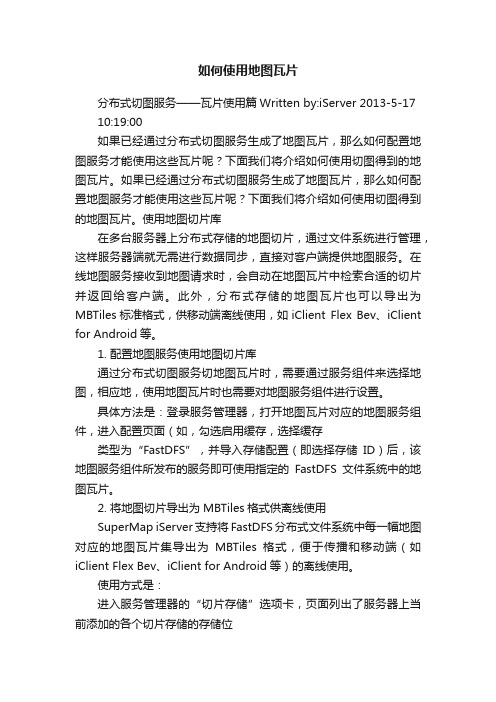 如何使用地图瓦片

分布式切图服务——瓦片使用篇 Written by:iServer 2013-5-17 10:19:00

如果已经通过分布式切图服务生成了地图瓦片，那么如何配置地图服务才能使用这些瓦片呢？下面我们将介绍如何使用切图得到的地图瓦片。如果已经通过分布式切图服务生成了地图瓦片，那么如何配置地图服务才能使用这些瓦片呢？下面我们将介绍如何使用切图得到的地图瓦片。使用地图切片库

在多台服务器上分布式存储的地图切片，通过文件系统进行管理，这样服务器端就无需进行数据同步，直接对客户端提供地图服务。在线地图服务接收到地图请求时，会自动在地图瓦片中检索合适的切片并返回给客户端。此外，分布式存储的地图瓦片也可以导出为 MBTiles 标准格式，供移动端离线使用，如 iClient Flex Bev、iClient for Android 等。

1. 配置地图服务使用地图切片库

通过分布式切图服务切地图瓦片时，需要通过服务组件来选择地图，相应地，使用地图瓦片时也需要对地图服务组件进行设置。

具体方法是：登录服务管理器，打开地图瓦片对应的地图服务组件，进入配置页面（如，勾选启用缓存，选择缓存

类型为“FastDFS”，并导入存储配置（即选择存储 ID）后，该地图服务组件所发布的服务即可使用指定的 FastDFS 文件系统中的地图瓦片。

2. 将地图切片导出为 MBTiles 格式供离线使用

SuperMap iServer 支持将 FastDFS 分布式文件系统中每一幅地图对应的地图瓦片集导出为 MBTiles 格式，便于传播和移动端（如 iClient Flex Bev、iClient for Android 等）的离线使用。

使用方式是：

进入服务管理器的“切片存储”选项卡，页面列出了服务器上当前添加的各个切片存储的存储位